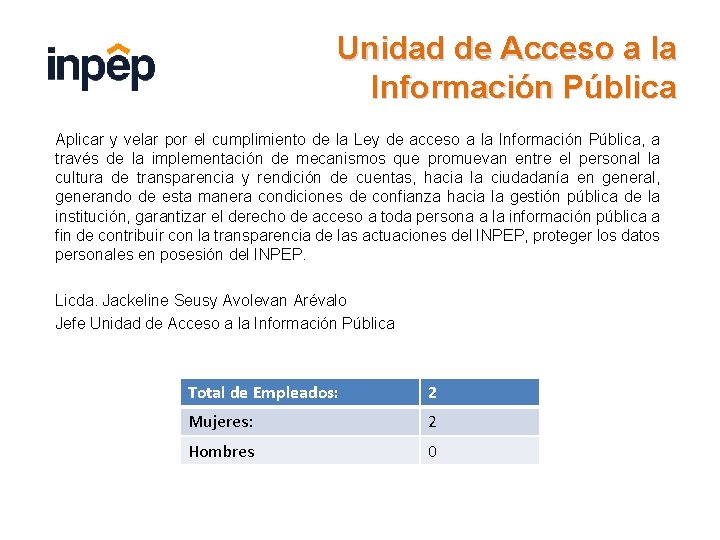 inpep

Unidad de Acceso a la Información Pública

Aplicar y velar por el cumplimiento de la Ley de acceso a la Información Pública, a través de la implementación de mecanismos que promuevan entre el personal la cultura de transparencia y rendición de cuentas, hacia la ciudadanía en general, generando de esta manera condiciones de confianza hacia la gestión pública de la institución, garantizar el derecho de acceso a toda persona a la información pública a fin de contribuir con la transparencia de las actuaciones del INPEP, proteger los datos personales en posesión del INPEP.

Licda. Jackeline Seusy Avolevan Arévalo
Jefe Unidad de Acceso a la Información Pública

| Total de Empleados: | 2 |
|---|---|
| Mujeres: | 2 |
| Hombres | 0 |